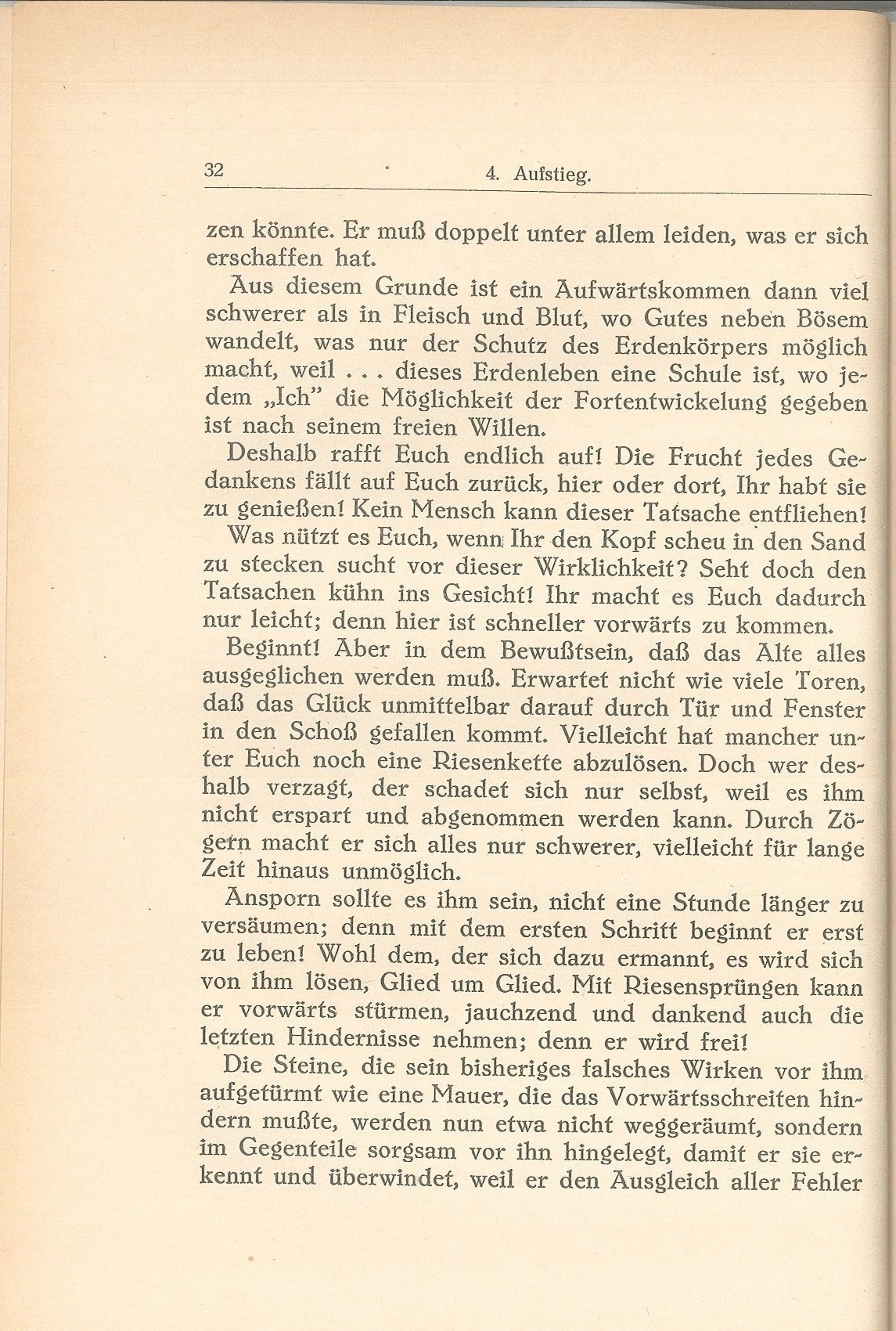 32

4. Aufstieg.

zen könnte. Er muß doppelt unter allem leiden, was er sich erschaffen hat.

Aus diesem Grunde ist ein Aufwärtskommen dann viel schwerer als in Fleisch und Blut, wo Gutes neben Bösem wandelt, was nur der Schutz des Erdenkörpers möglich macht, weil . . . dieses Erdenleben eine Schule ist, wo jedem „Ich" die Möglichkeit der Fortentwickelung gegeben ist nach seinem freien Willen.

Deshalb rafft Euch endlich auf! Die Frucht jedes Gedankens fällt auf Euch zurück, hier oder dort, Ihr habt sie zu genießen! Kein Mensch kann dieser Tatsache entfliehen!

Was nützt es Euch, wenn Ihr den Kopf scheu in den Sand zu stecken sucht vor dieser Wirklichkeit? Seht doch den Tatsachen kühn ins Gesicht! Ihr macht es Euch dadurch nur leicht; denn hier ist schneller vorwärts zu kommen.

Beginnt! Aber in dem Bewußtsein, daß das Alte alles ausgeglichen werden muß. Erwartet nicht wie viele Toren, daß das Glück unmittelbar darauf durch Tür und Fenster in den Schoß gefallen kommt. Vielleicht hat mancher unter Euch noch eine Riesenkette abzulösen. Doch wer deshalb verzagt, der schadet sich nur selbst, weil es ihm nicht erspart und abgenommen werden kann. Durch Zögern macht er sich alles nur schwerer, vielleicht für lange Zeit hinaus unmöglich.

Ansporn sollte es ihm sein, nicht eine Stunde länger zu versäumen; denn mit dem ersten Schritt beginnt er erst zu leben! Wohl dem, der sich dazu ermannt, es wird sich von ihm lösen, Glied um Glied. Mit Riesensprüngen kann er vorwärts stürmen, jauchzend und dankend auch die letzten Hindernisse nehmen; denn er wird frei!

Die Steine, die sein bisheriges falsches Wirken vor ihm aufgetürmt wie eine Mauer, die das Vorwärtsschreiten hindern mußte, werden nun etwa nicht weggeräumt, sondern im Gegenteile sorgsam vor ihn hingelegt, damit er sie erkennt und überwindet, weil er den Ausgleich aller Fehler